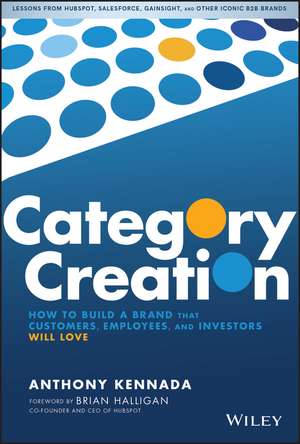 LESSONS FROM HUBSPOT, SALESFORCE, GAINSIGHT, AND OTHER ICONIC B2B BRANDS

Category Creation

HOW TO BUILD A BRAND THAT CUSTOMERS, EMPLOYEES, AND INVESTORS WILL LOVE

ANTHONY KENNADA

FOREWORD BY BRIAN HALLIGAN
CO-FOUNDER AND CEO OF HUBSPOT

WILEY